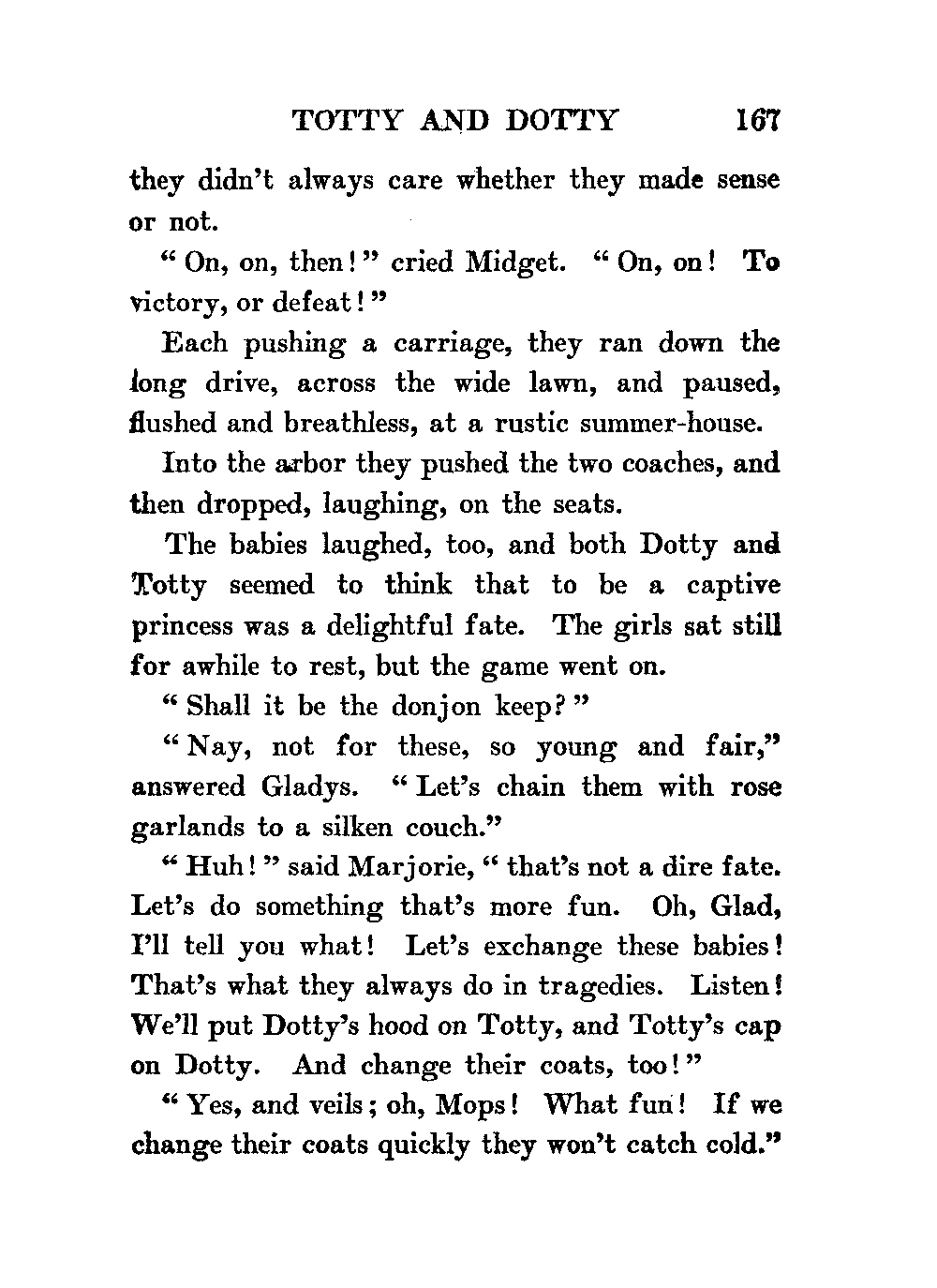 TOTTY AND DOTTY 167

they didn't always care whether they made sense or not.

"On, on, then!" cried Midget. "On, on! To victory, or defeat!"

Each pushing a carriage, they ran down the long drive, across the wide lawn, and paused, flushed and breathless, at a rustic summer-house.

Into the arbor they pushed the two coaches, and then dropped, laughing, on the seats.

The babies laughed, too, and both Dotty and Totty seemed to think that to be a captive princess was a delightful fate. The girls sat still for awhile to rest, but the game went on.

"Shall it be the donjon keep?"

"Nay, not for these, so young and fair," answered Gladys. "Let's chain them with rose garlands to a silken couch."

"Huh!" said Marjorie, "that's not a dire fate. Let's do something that's more fun. Oh, Glad, I'll tell you what! Let's exchange these babies! That's what they always do in tragedies. Listen! We'll put Dotty's hood on Totty, and Totty's cap on Dotty. And change their coats, too!"

"Yes, and veils; oh, Mops! What fun! If we change their coats quickly they won't catch cold."